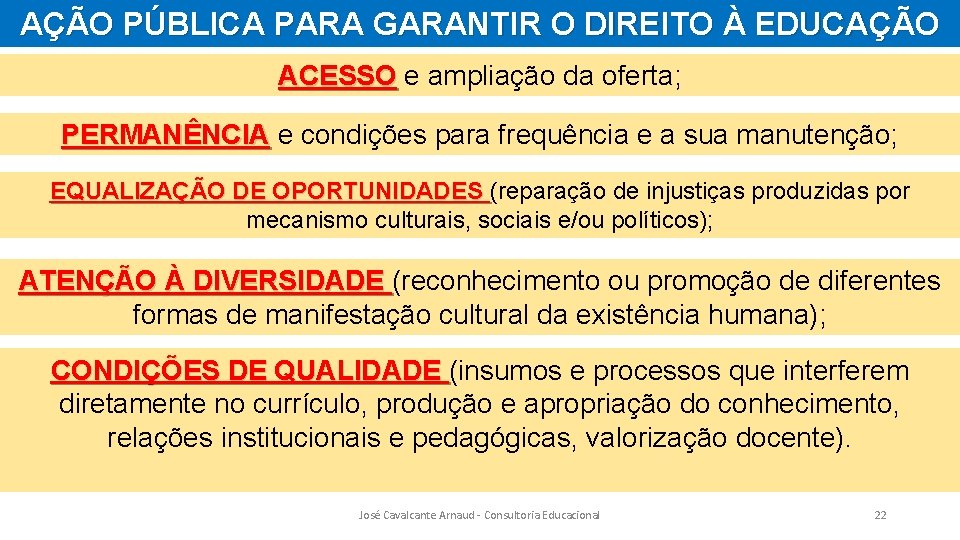 AÇÃO PÚBLICA PARA GARANTIR O DIREITO À EDUCAÇÃO

ACESSO e ampliação da oferta;

PERMANÊNCIA e condições para frequência e a sua manutenção;

EQUALIZAÇÃO DE OPORTUNIDADES (reparação de injustiças produzidas por mecanismo culturais, sociais e/ou políticos);

ATENÇÃO À DIVERSIDADE (reconhecimento ou promoção de diferentes formas de manifestação cultural da existência humana);

CONDIÇÕES DE QUALIDADE (insumos e processos que interferem diretamente no currículo, produção e apropriação do conhecimento, relações institucionais e pedagógicas, valorização docente).

José Cavalcante Arnaud - Consultoria Educacional

22